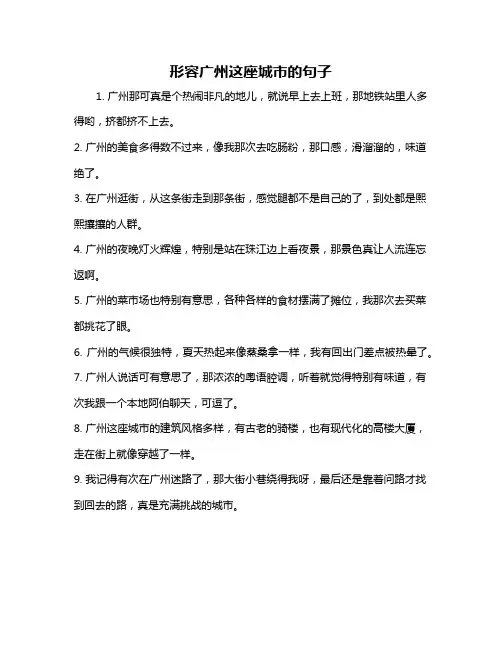 形容广州这座城市的句子

1. 广州那可真是个热闹非凡的地儿，就说早上去上班，那地铁站里人多得哟，挤都挤不上去。

2. 广州的美食多得数不过来，像我那次去吃肠粉，那口感，滑溜溜的，味道绝了。

3. 在广州逛街，从这条街走到那条街，感觉腿都不是自己的了，到处都是熙熙攘攘的人群。

4. 广州的夜晚灯火辉煌，特别是站在珠江边上看夜景，那景色真让人流连忘返啊。

5. 广州的菜市场也特别有意思，各种各样的食材摆满了摊位，我那次去买菜都挑花了眼。

6. 广州的气候很独特，夏天热起来像蒸桑拿一样，我有回出门差点被热晕了。

7. 广州人说话可有意思了，那浓浓的粤语腔调，听着就觉得特别有味道，有次我跟一个本地阿伯聊天，可逗了。

8. 广州这座城市的建筑风格多样，有古老的骑楼，也有现代化的高楼大厦，走在街上就像穿越了一样。

9. 我记得有次在广州迷路了，那大街小巷绕得我呀，最后还是靠着问路才找到回去的路，真是充满挑战的城市。